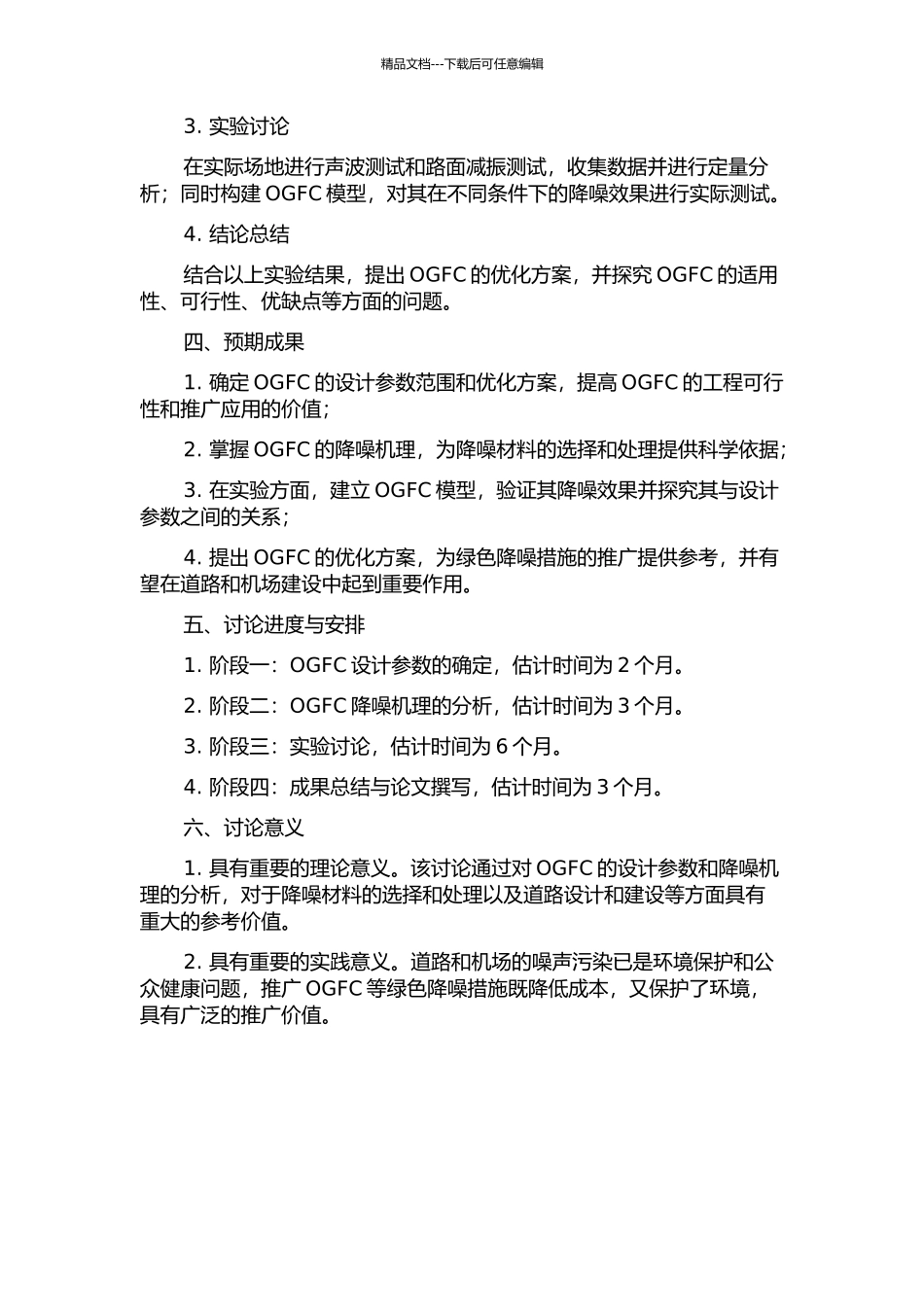 精品文档---下载后可任意编辑

3. 实验讨论

在实际场地进行声波测试和路面减振测试，收集数据并进行定量分析；同时构建 OGFC 模型，对其在不同条件下的降噪效果进行实际测试。

4. 结论总结

结合以上实验结果，提出 OGFC 的优化方案，并探究 OGFC 的适用性、可行性、优缺点等方面的问题。

四、预期成果

1. 确定 OGFC 的设计参数范围和优化方案，提高 OGFC 的工程可行性和推广应用的价值；

2. 掌握 OGFC 的降噪机理，为降噪材料的选择和处理提供科学依据；

3. 在实验方面，建立 OGFC 模型，验证其降噪效果并探究其与设计参数之间的关系；

4. 提出 OGFC 的优化方案，为绿色降噪措施的推广提供参考，并有望在道路和机场建设中起到重要作用。

五、讨论进度与安排

1. 阶段一：OGFC 设计参数的确定，估计时间为 2 个月。

2. 阶段二：OGFC 降噪机理的分析，估计时间为 3 个月。

3. 阶段三：实验讨论，估计时间为 6 个月。

4. 阶段四：成果总结与论文撰写，估计时间为 3 个月。

六、讨论意义

1. 具有重要的理论意义。该讨论通过对 OGFC 的设计参数和降噪机理的分析，对于降噪材料的选择和处理以及道路设计和建设等方面具有重大的参考价值。

2. 具有重要的实践意义。道路和机场的噪声污染已是环境保护和公众健康问题，推广 OGFC 等绿色降噪措施既降低成本，又保护了环境，具有广泛的推广价值。